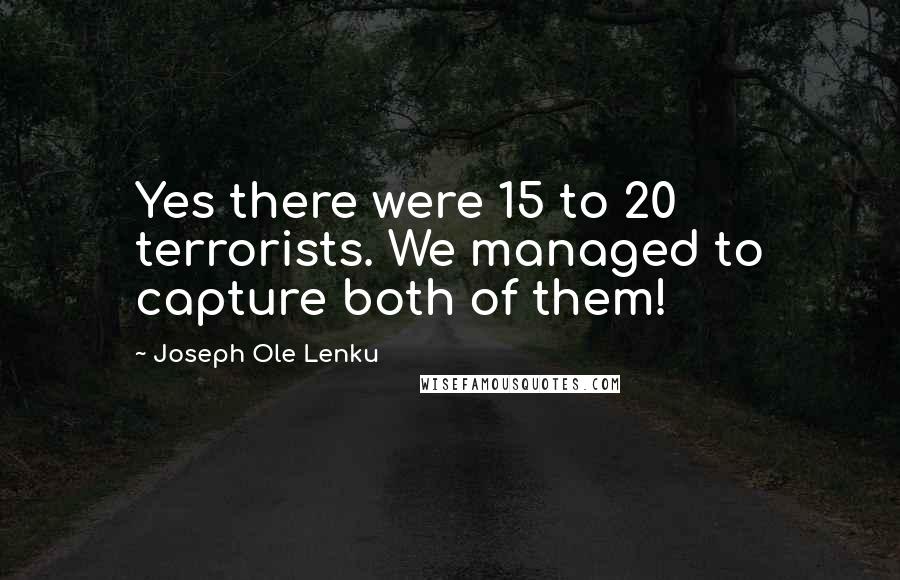 Yes there were 15 to 20 terrorists. We managed to capture both of them!

~ Joseph Ole Lenku

WISEFAMOUSQUOTES.COM